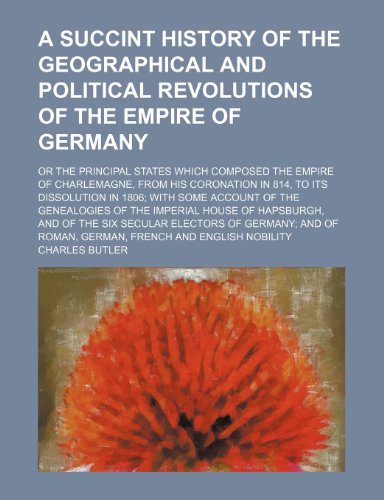 A SUCCINT HISTORY OF THE GEOGRAPHICAL AND POLITICAL REVOLUTIONS OF THE EMPIRE OF GERMANY

OR THE PRINCIPAL STATES WHICH COMPOSED THE EMPIRE OF CHARLEMAGNE, FROM HIS CORONATION IN 814, TO ITS DISSOLUTION IN 1806; WITH SOME ACCOUNT OF THE GENEALOGIES OF THE IMPERIAL HOUSE OF HAPSBURGH, AND OF THE SIX SECULAR ELECTORS OF GERMANY; AND OF ROMAN, GERMAN, FRENCH AND ENGLISH NOBILITY

CHARLES BUTLER